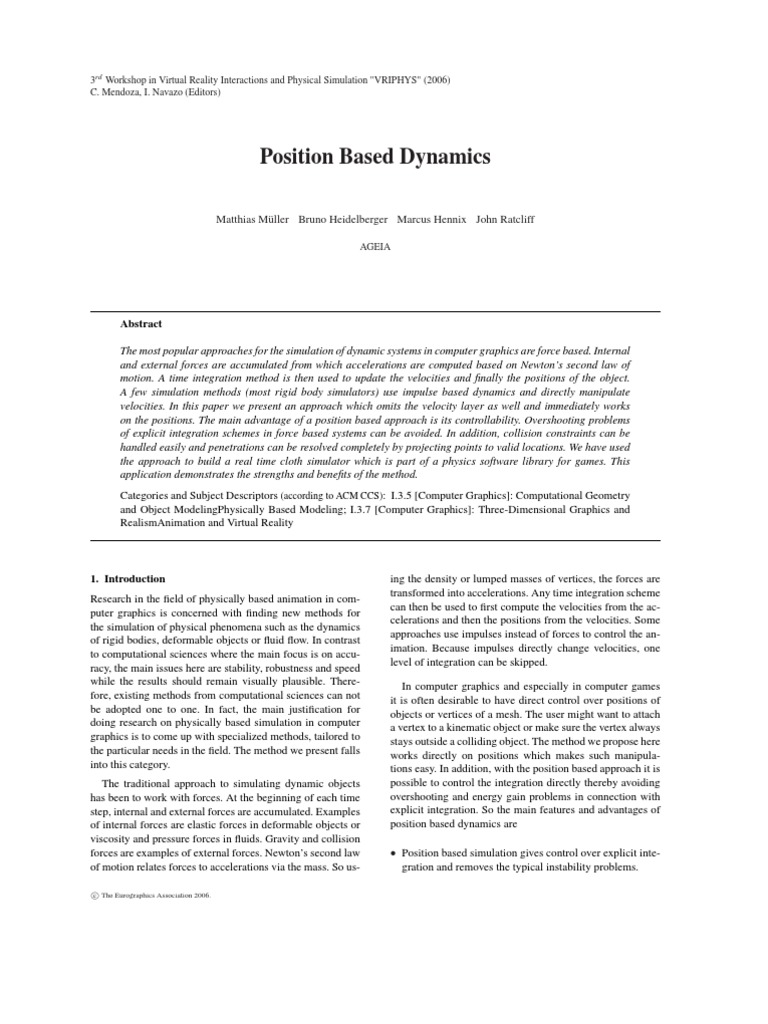 $3^{rd}$ Workshop in Virtual Reality Interactions and Physical Simulation "VRIPHYS" (2006)
C. Mendoza, I. Navazo (Editors)

Position Based Dynamics

Matthias Müller Bruno Heidelberger Marcus Hennix John Ratcliff

AGEIA

Abstract

The most popular approaches for the simulation of dynamic systems in computer graphics are force based. Internal and external forces are accumulated from which accelerations are computed based on Newton's second law of motion. A time integration method is then used to update the velocities and finally the positions of the object. A few simulation methods (most rigid body simulators) use impulse based dynamics and directly manipulate velocities. In this paper we present an approach which omits the velocity layer as well and immediately works on the positions. The main advantage of a position based approach is its controllability. Overshooting problems of explicit integration schemes in force based systems can be avoided. In addition, collision constraints can be handled easily and penetrations can be resolved completely by projecting points to valid locations. We have used the approach to build a real time cloth simulator which is part of a physics software library for games. This application demonstrates the strengths and benefits of the method.

Categories and Subject Descriptors (according to ACM CCS): I.3.5 [Computer Graphics]: Computational Geometry and Object ModelingPhysically Based Modeling; I.3.7 [Computer Graphics]: Three-Dimensional Graphics and RealismAnimation and Virtual Reality

1. Introduction

Research in the field of physically based animation in computer graphics is concerned with finding new methods for the simulation of physical phenomena such as the dynamics of rigid bodies, deformable objects or fluid flow. In contrast to computational sciences where the main focus is on accuracy, the main issues here are stability, robustness and speed while the results should remain visually plausible. Therefore, existing methods from computational sciences can not be adopted one to one. In fact, the main justification for doing research on physically based simulation in computer graphics is to come up with specialized methods, tailored to the particular needs in the field. The method we present falls into this category.

The traditional approach to simulating dynamic objects has been to work with forces. At the beginning of each time step, internal and external forces are accumulated. Examples of internal forces are elastic forces in deformable objects or viscosity and pressure forces in fluids. Gravity and collision forces are examples of external forces. Newton's second law of motion relates forces to accelerations via the mass. So using the density or lumped masses of vertices, the forces are transformed into accelerations. Any time integration scheme can then be used to first compute the velocities from the accelerations and then the positions from the velocities. Some approaches use impulses instead of forces to control the animation. Because impulses directly change velocities, one level of integration can be skipped.

In computer graphics and especially in computer games it is often desirable to have direct control over positions of objects or vertices of a mesh. The user might want to attach a vertex to a kinematic object or make sure the vertex always stays outside a colliding object. The method we propose here works directly on positions which makes such manipulations easy. In addition, with the position based approach it is possible to control the integration directly thereby avoiding overshooting and energy gain problems in connection with explicit integration. So the main features and advantages of position based dynamics are

• Position based simulation gives control over explicit integration and removes the typical instability problems.

© The Eurographics Association 2006.